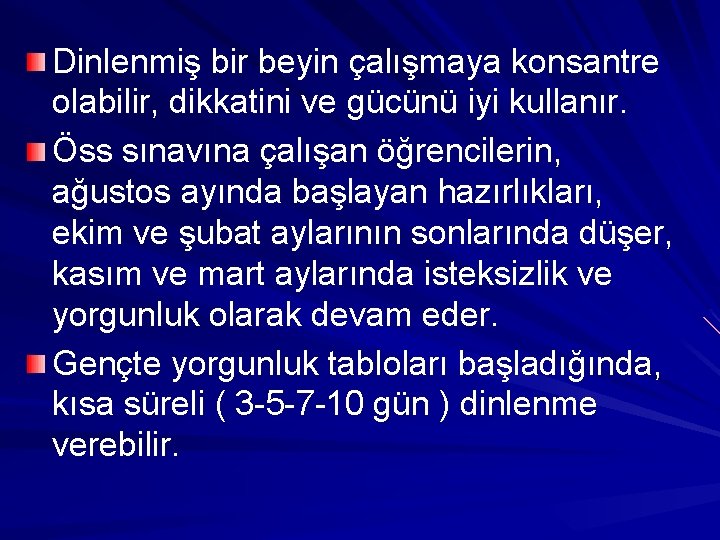 Dinlenmiş bir beyin çalışmaya konsantre olabilir, dikkatini ve gücünü iyi kullanır.

Öss sınavına çalışan öğrencilerin, ağustos ayında başlayan hazırlıkları, ekim ve şubat aylarının sonlarında düşer, kasım ve mart aylarında isteksizlik ve yorgunluk olarak devam eder.

Gençte yorgunluk tabloları başladığında, kısa süreli ( 3-5-7-10 gün ) dinlenme verebilir.